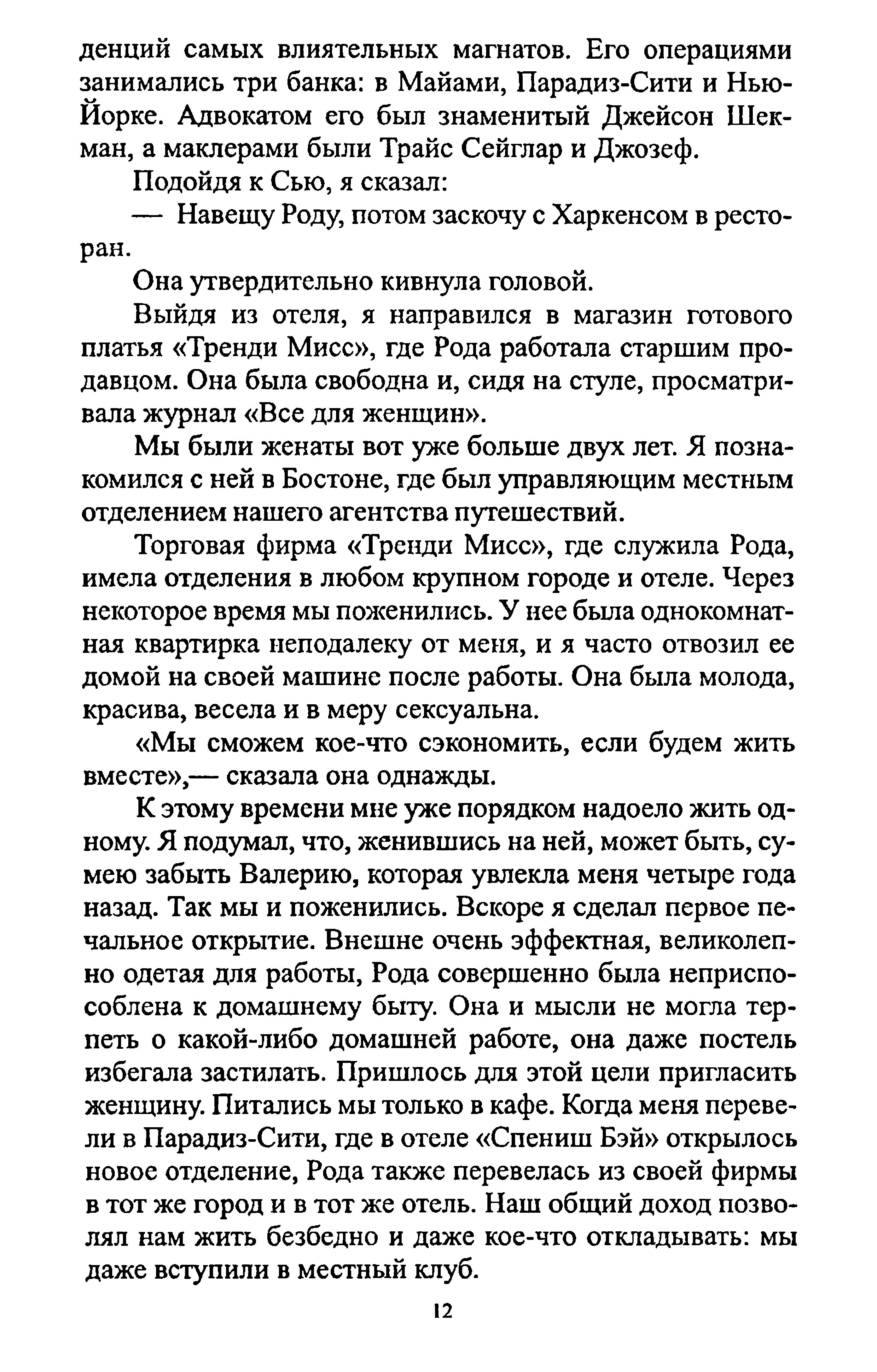 денций самых влиятельных магнатов. Его операциями занимались три банка: в Майами, Парадиз-Сити и Нью-Йорке. Адвокатом его был знаменитый Джейсон Шекман, а маклерами были Трайс Сейглар и Джозеф.

Подойдя к Сью, я сказал:

— Навещу Роду, потом заскочу с Харкенсом в ресторан.

Она утвердительно кивнула головой.

Выйдя из отеля, я направился в магазин готового платья «Тренди Мисс», где Рода работала старшим продавцом. Она была свободна и, сидя на стуле, просматривала журнал «Все для женщин».

Мы были женаты вот уже больше двух лет. Я познакомился с ней в Бостоне, где был управляющим местным отделением нашего агентства путешествий.

Торговая фирма «Тренди Мисс», где служила Рода, имела отделения в любом крупном городе и отеле. Через некоторое время мы поженились. У нее была однокомнатная квартирка неподалеку от меня, и я часто отвозил ее домой на своей машине после работы. Она была молода, красива, весела и в меру сексуальна.

«Мы сможем кое-что сэкономить, если будем жить вместе»,— сказала она однажды.

К этому времени мне уже порядком надоело жить одному. Я подумал, что, женившись на ней, может быть, сумею забыть Валерию, которая увлекла меня четыре года назад. Так мы и поженились. Вскоре я сделал первое печальное открытие. Внешне очень эффектная, великолепно одетая для работы, Рода совершенно была неприспособлена к домашнему быту. Она и мысли не могла терпеть о какой-либо домашней работе, она даже постель избегала застилать. Пришлось для этой цели пригласить женщину. Питались мы только в кафе. Когда меня перевели в Парадиз-Сити, где в отеле «Спениш Бэй» открылось новое отделение, Рода также перевелась из своей фирмы в тот же город и в тот же отель. Наш общий доход позволял нам жить безбедно и даже кое-что откладывать: мы даже вступили в местный клуб.

12